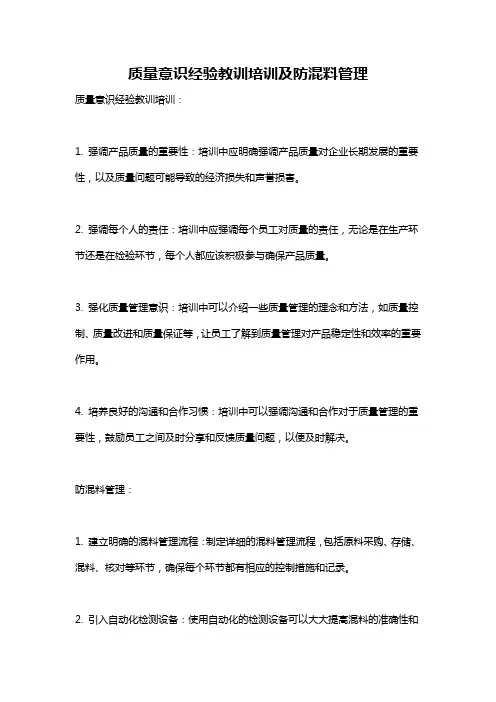 质量意识经验教训培训及防混料管理

质量意识经验教训培训：

1. 强调产品质量的重要性：培训中应明确强调产品质量对企业长期发展的重要性，以及质量问题可能导致的经济损失和声誉损害。

2. 强调每个人的责任：培训中应强调每个员工对质量的责任，无论是在生产环节还是在检验环节，每个人都应该积极参与确保产品质量。

3. 强化质量管理意识：培训中可以介绍一些质量管理的理念和方法，如质量控制、质量改进和质量保证等，让员工了解到质量管理对产品稳定性和效率的重要作用。

4. 培养良好的沟通和合作习惯：培训中可以强调沟通和合作对于质量管理的重要性，鼓励员工之间及时分享和反馈质量问题，以便及时解决。

防混料管理：

1. 建立明确的混料管理流程：制定详细的混料管理流程，包括原料采购、存储、混料、核对等环节，确保每个环节都有相应的控制措施和记录。

2. 引入自动化检测设备：使用自动化的检测设备可以大大提高混料的准确性和